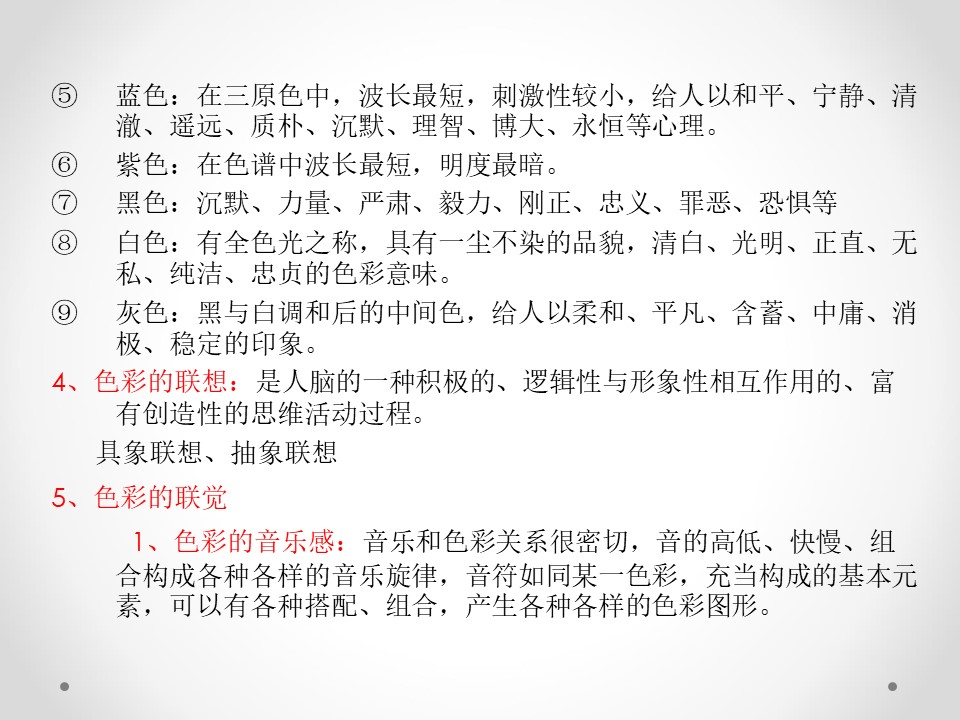 ⑤ 蓝色：在三原色中，波长最短，刺激性较小，给人以和平、宁静、清澈、遥远、质朴、沉默、理智、博大、永恒等心理。

⑥ 紫色：在色谱中波长最短，明度最暗。

⑦ 黑色：沉默、力量、严肃、毅力、刚正、忠义、罪恶、恐惧等

⑧ 白色：有全色光之称，具有一尘不染的品貌，清白、光明、正直、无私、纯洁、忠贞的色彩意味。

⑨ 灰色：黑与白调和后的中间色，给人以柔和、平凡、含蓄、中庸、消极、稳定的印象。

4、色彩的联想：是人脑的一种积极的、逻辑性与形象性相互作用的、富有创造性的思维活动过程。

具象联想、抽象联想

5、色彩的联觉

1、色彩的音乐感：音乐和色彩关系很密切，音的高低、快慢、组合构成各种各样的音乐旋律，音符如同某一色彩，充当构成的基本元素，可以有各种搭配、组合，产生各种各样的色彩图形。